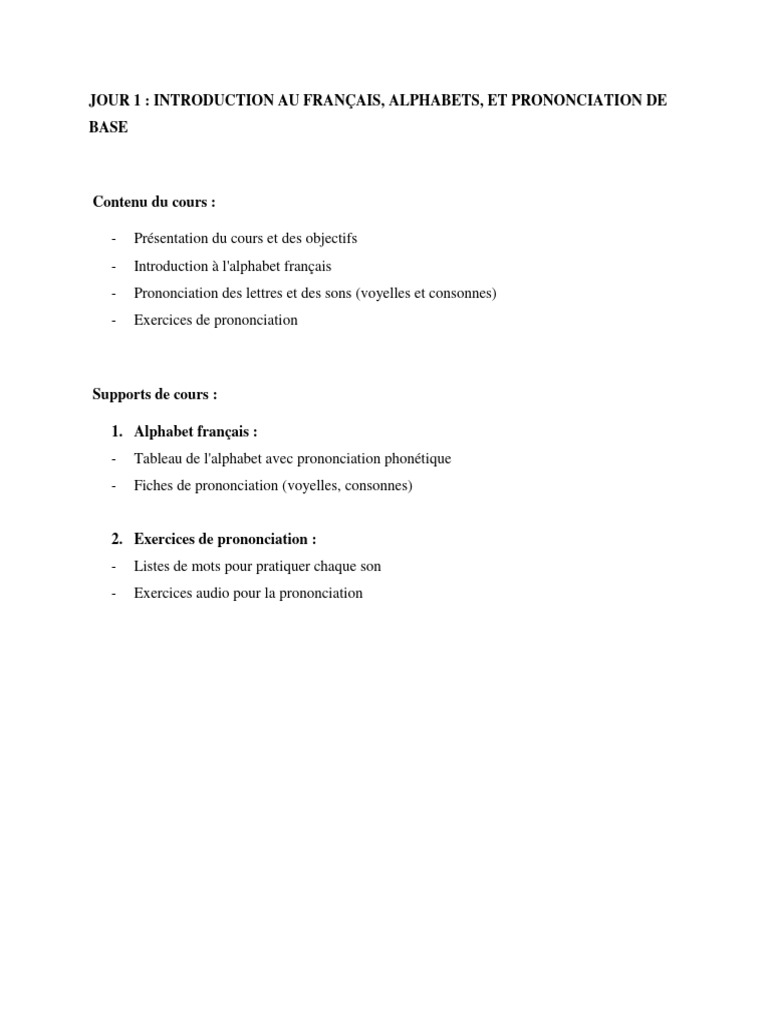 JOUR 1 : INTRODUCTION AU FRANÇAIS, ALPHABETS, ET PRONONCIATION DE BASE

Contenu du cours :

- Présentation du cours et des objectifs
- Introduction à l'alphabet français
- Prononciation des lettres et des sons (voyelles et consonnes)
- Exercices de prononciation

Supports de cours :

1. Alphabet français :
- Tableau de l'alphabet avec prononciation phonétique
- Fiches de prononciation (voyelles, consonnes)

2. Exercices de prononciation :
- Listes de mots pour pratiquer chaque son
- Exercices audio pour la prononciation